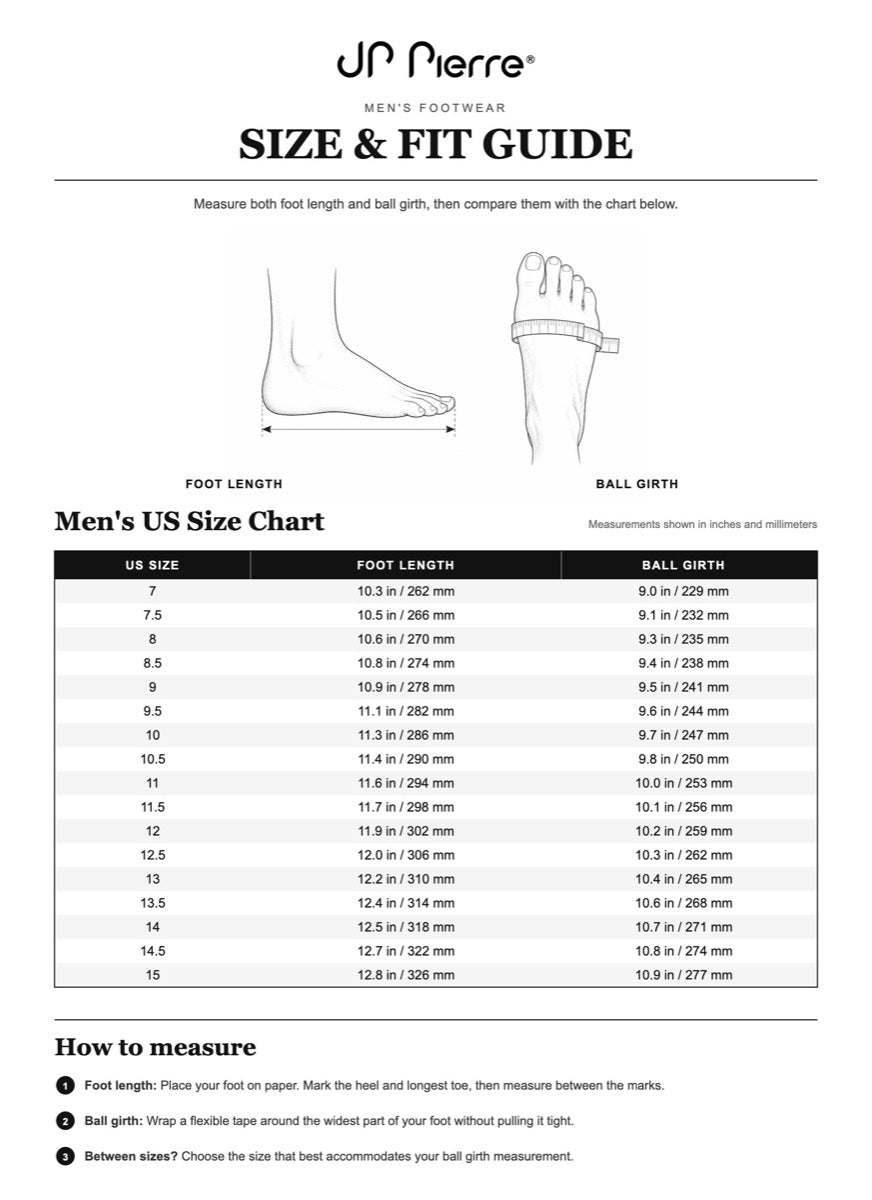 JP Pierre®

MEN'S FOOTWEAR

SIZE & FIT GUIDE

Measure both foot length and ball girth, then compare them with the chart below.

FOOT LENGTH

BALL GIRTH

Men's US Size Chart

Measurements shown in inches and millimeters

| US SIZE | FOOT LENGTH | BALL GIRTH |
|---|---|---|
| 7 | 10.3 in / 262 mm | 9.0 in / 229 mm |
| 7.5 | 10.5 in / 266 mm | 9.1 in / 232 mm |
| 8 | 10.6 in / 270 mm | 9.3 in / 235 mm |
| 8.5 | 10.8 in / 274 mm | 9.4 in / 238 mm |
| 9 | 10.9 in / 278 mm | 9.5 in / 241 mm |
| 9.5 | 11.1 in / 282 mm | 9.6 in / 244 mm |
| 10 | 11.3 in / 286 mm | 9.7 in / 247 mm |
| 10.5 | 11.4 in / 290 mm | 9.8 in / 250 mm |
| 11 | 11.6 in / 294 mm | 10.0 in / 253 mm |
| 11.5 | 11.7 in / 298 mm | 10.1 in / 256 mm |
| 12 | 11.9 in / 302 mm | 10.2 in / 259 mm |
| 12.5 | 12.0 in / 306 mm | 10.3 in / 262 mm |
| 13 | 12.2 in / 310 mm | 10.4 in / 265 mm |
| 13.5 | 12.4 in / 314 mm | 10.6 in / 268 mm |
| 14 | 12.5 in / 318 mm | 10.7 in / 271 mm |
| 14.5 | 12.7 in / 322 mm | 10.8 in / 274 mm |
| 15 | 12.8 in / 326 mm | 10.9 in / 277 mm |

How to measure

1 Foot length: Place your foot on paper. Mark the heel and longest toe, then measure between the marks.

2 Ball girth: Wrap a flexible tape around the widest part of your foot without pulling it tight.

3 Between sizes? Choose the size that best accommodates your ball girth measurement.